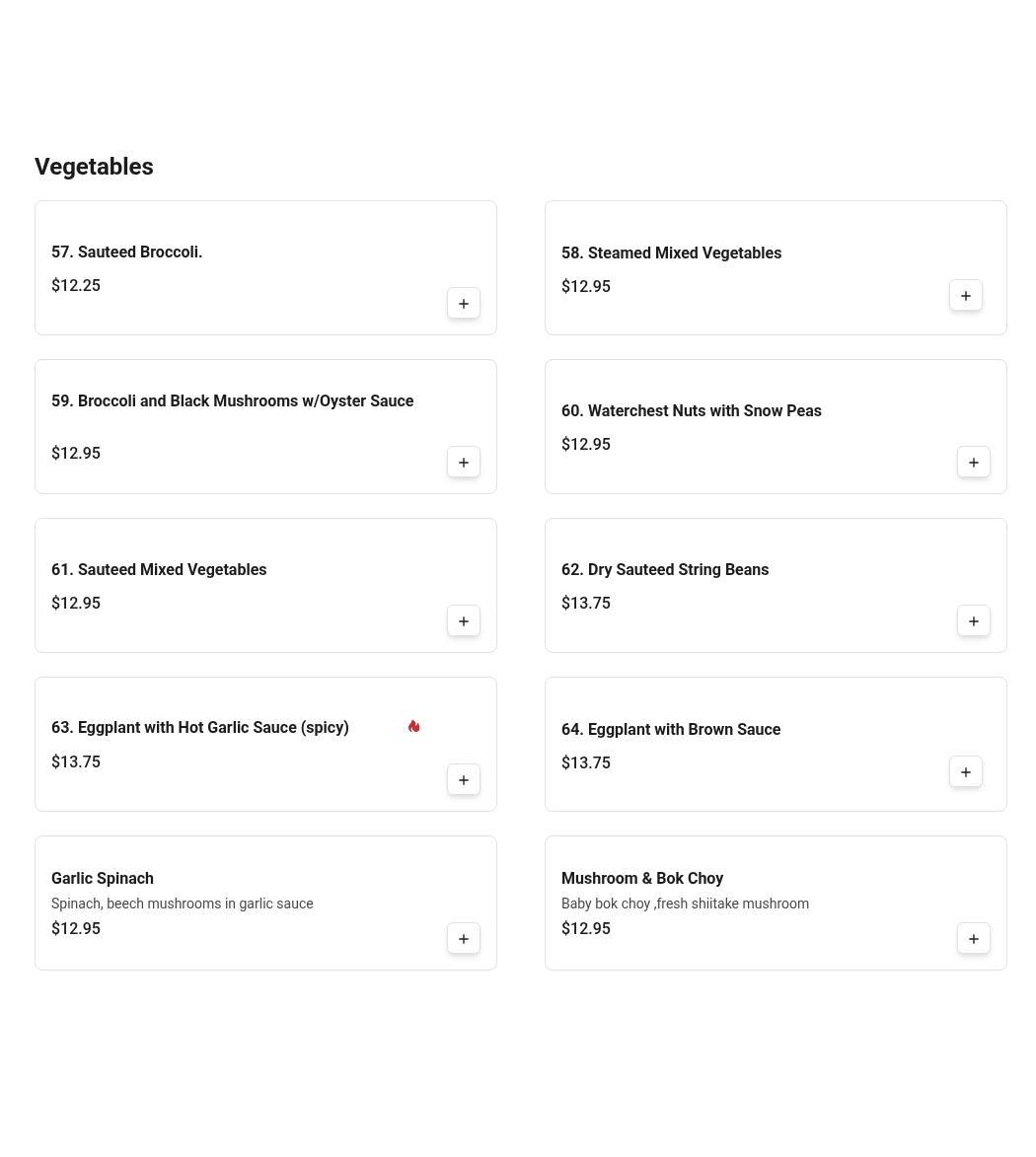 Vegetables

57. Sauteed Broccoli.
$12.25
+

58. Steamed Mixed Vegetables
$12.95
+

59. Broccoli and Black Mushrooms w/Oyster Sauce
$12.95
+

60. Waterchest Nuts with Snow Peas
$12.95
+

61. Sauteed Mixed Vegetables
$12.95
+

62. Dry Sauteed String Beans
$13.75
+

63. Eggplant with Hot Garlic Sauce (spicy)
$13.75
+

64. Eggplant with Brown Sauce
$13.75
+

Garlic Spinach
Spinach, beech mushrooms in garlic sauce
$12.95
+

Mushroom & Bok Choy
Baby bok choy ,fresh shiitake mushroom
$12.95
+